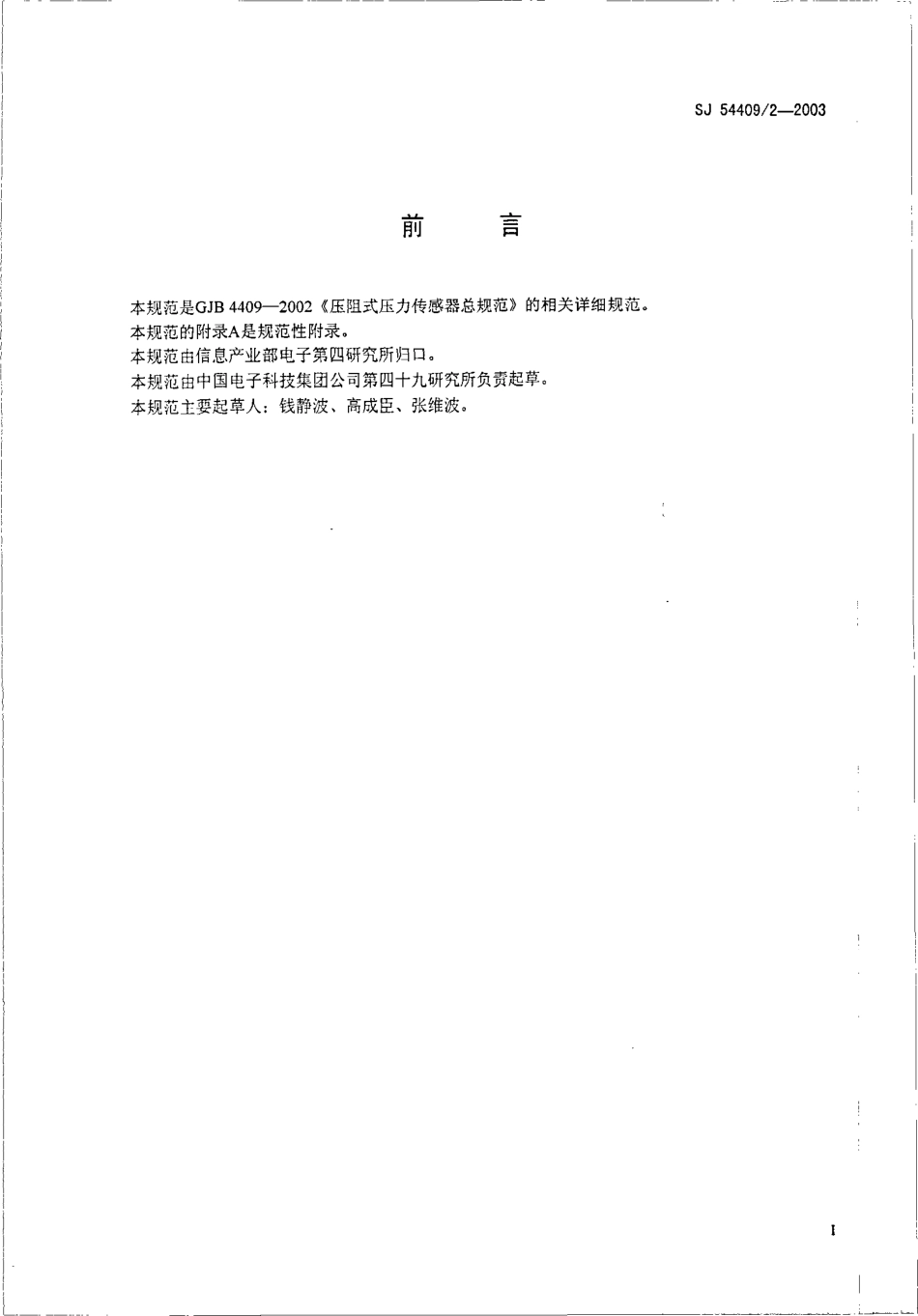 SJ 54409/2—2003

前　言

本规范是GJB 4409—2002《压阻式压力传感器总规范》的相关详细规范。
本规范的附录A是规范性附录。
本规范由信息产业部电子第四研究所归口。
本规范由中国电子科技集团公司第四十九研究所负责起草。
本规范主要起草人：钱静波、高成臣、张维波。

I